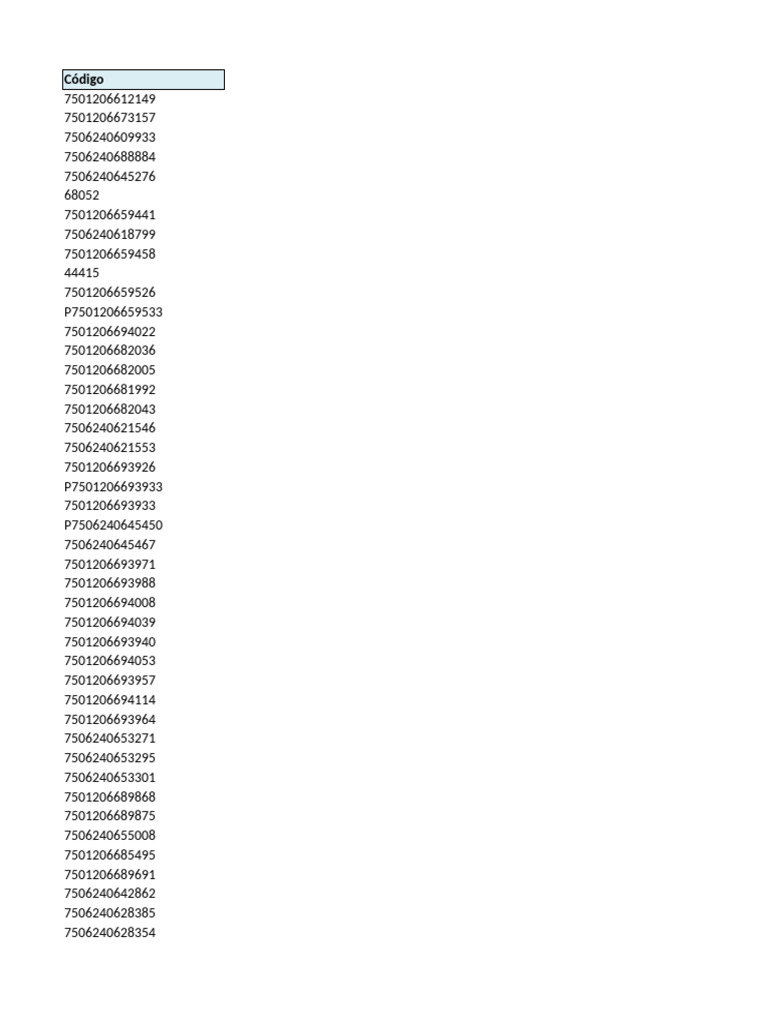 | Código |
|---|
| 7501206612149 |
| 7501206673157 |
| 7506240609933 |
| 7506240688884 |
| 7506240645276 |
| 68052 |
| 7501206659441 |
| 7506240618799 |
| 7501206659458 |
| 44415 |
| 7501206659526 |
| P7501206659533 |
| 7501206694022 |
| 7501206682036 |
| 7501206682005 |
| 7501206681992 |
| 7501206682043 |
| 7506240621546 |
| 7506240621553 |
| 7501206693926 |
| P7501206693933 |
| 7501206693933 |
| P7506240645450 |
| 7506240645467 |
| 7501206693971 |
| 7501206693988 |
| 7501206694008 |
| 7501206694039 |
| 7501206693940 |
| 7501206694053 |
| 7501206693957 |
| 7501206694114 |
| 7501206693964 |
| 7506240653271 |
| 7506240653295 |
| 7506240653301 |
| 7501206689868 |
| 7501206689875 |
| 7506240655008 |
| 7501206685495 |
| 7501206689691 |
| 7506240642862 |
| 7506240628385 |
| 7506240628354 |